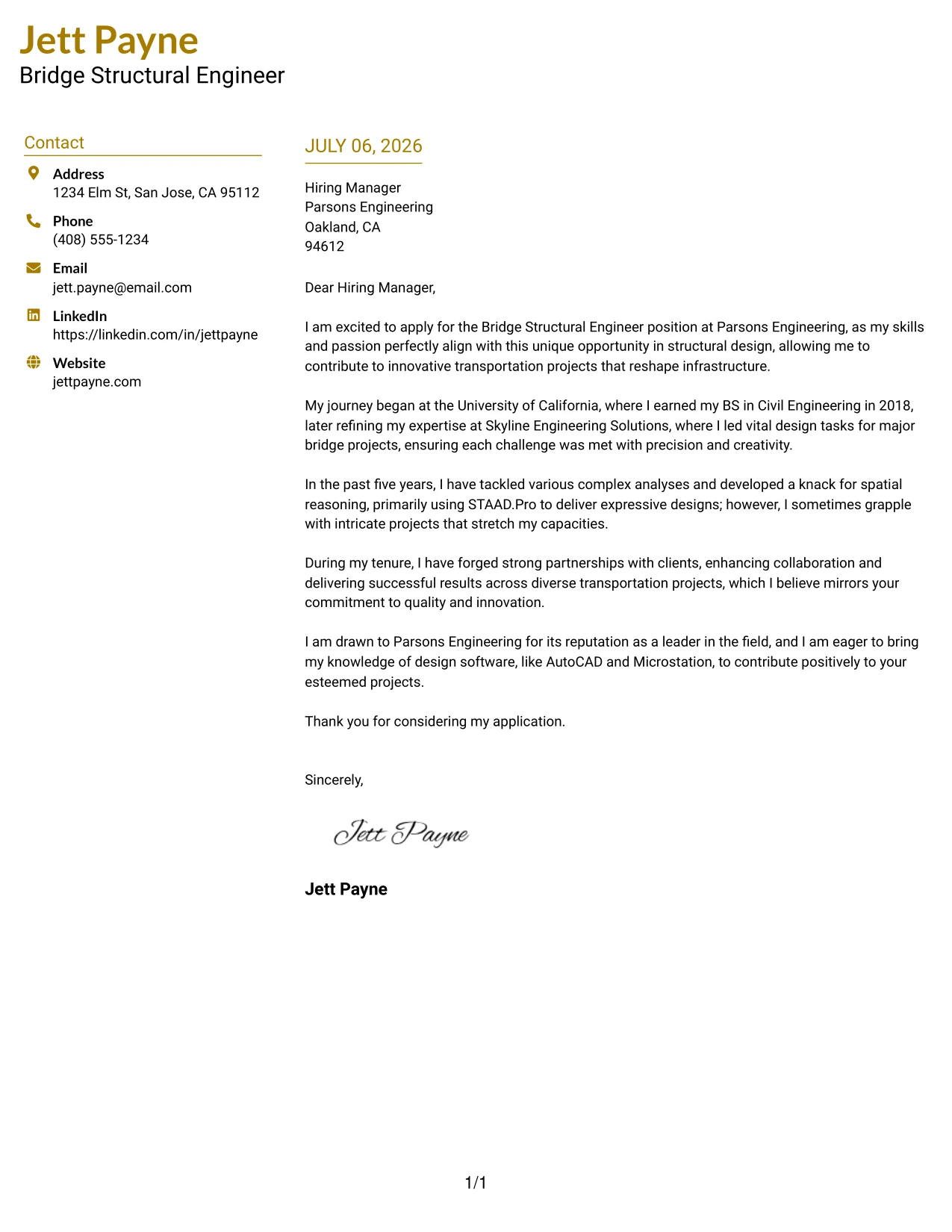 Jett Payne
Bridge Structural Engineer

Contact

Address
1234 Elm St, San Jose, CA 95112

Phone
(408) 555-1234

Email
jett.payne@email.com

LinkedIn
https://linkedin.com/in/jettpayne

Website
jettpayne.com

JULY 06, 2026

Hiring Manager
Parsons Engineering
Oakland, CA
94612

Dear Hiring Manager,

I am excited to apply for the Bridge Structural Engineer position at Parsons Engineering, as my skills and passion perfectly align with this unique opportunity in structural design, allowing me to contribute to innovative transportation projects that reshape infrastructure.

My journey began at the University of California, where I earned my BS in Civil Engineering in 2018, later refining my expertise at Skyline Engineering Solutions, where I led vital design tasks for major bridge projects, ensuring each challenge was met with precision and creativity.

In the past five years, I have tackled various complex analyses and developed a knack for spatial reasoning, primarily using STAAD.Pro to deliver expressive designs; however, I sometimes grapple with intricate projects that stretch my capacities.

During my tenure, I have forged strong partnerships with clients, enhancing collaboration and delivering successful results across diverse transportation projects, which I believe mirrors your commitment to quality and innovation.

I am drawn to Parsons Engineering for its reputation as a leader in the field, and I am eager to bring my knowledge of design software, like AutoCAD and Microstation, to contribute positively to your esteemed projects.

Thank you for considering my application.

Sincerely,

Jett Payne

Jett Payne

1/1